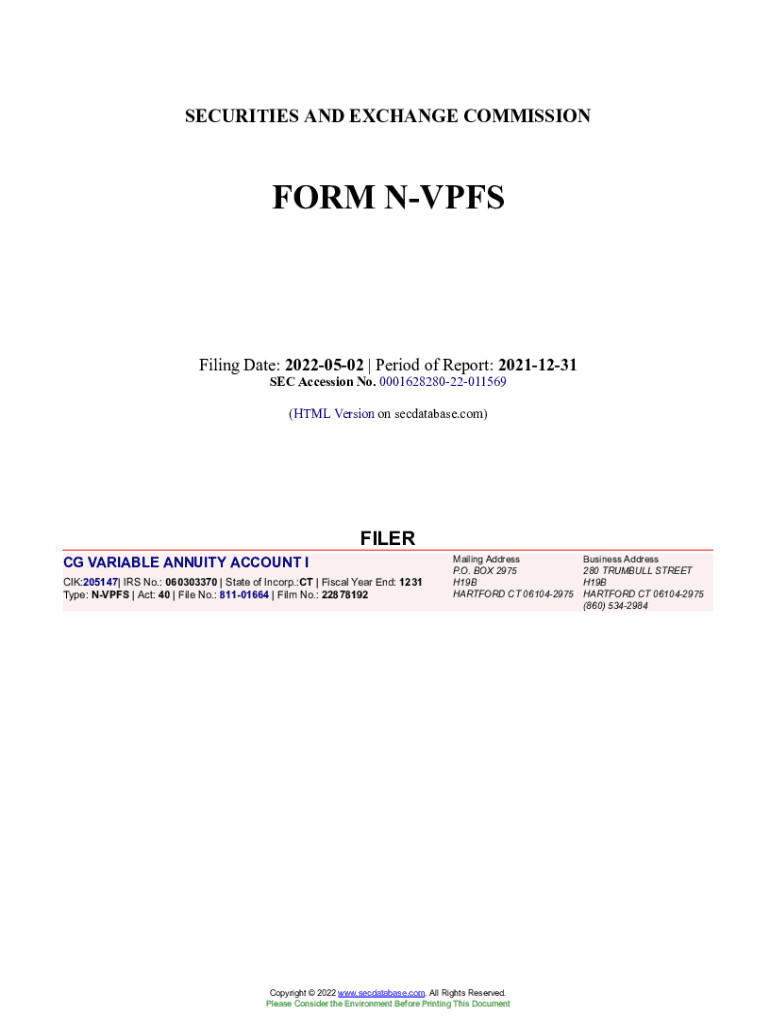 SECURITIES AND EXCHANGE COMMISSION

FORM N-VPFS

Filing Date: 2022-05-02 | Period of Report: 2021-12-31
SEC Accession No. 0001628280-22-011569

(HTML Version on secdatabase.com)

FILER

CG VARIABLE ANNUITY ACCOUNT I
CIK:205147| IRS No.: 060303370 | State of Incorp.:CT | Fiscal Year End: 1231
Type: N-VPFS | Act: 40 | File No.: 811-01664 | Film No.: 22878192

Mailing Address
P.O. BOX 2975
H19B
HARTFORD CT 06104-2975

Business Address
280 TRUMBULL STREET
H19B
HARTFORD CT 06104-2975
(860) 534-2984

Copyright © 2022 www.secdatabase.com. All Rights Reserved.
Please Consider the Environment Before Printing This Document